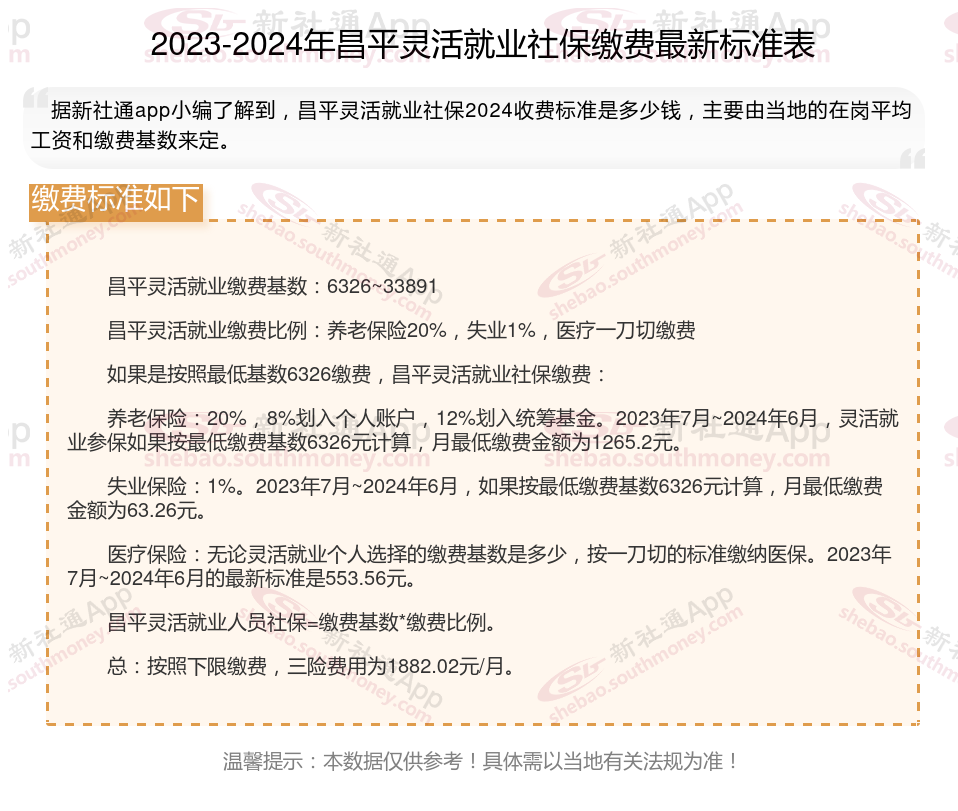 2023-2024年昌平灵活就业社保缴费最新标准表

据新社通app小编了解到，昌平灵活就业社保2024收费标准是多少钱，主要由当地的在岗平均工资和缴费基数来定。

缴费标准如下

昌平灵活就业缴费基数：6326~33891

昌平灵活就业缴费比例：养老保险20%，失业1%，医疗一刀切缴费

如果是按照最低基数6326缴费，昌平灵活就业社保缴费：

养老保险：20%，8%划入个人账户，12%划入统筹基金。2023年7月~2024年6月，灵活就业参保如果按最低缴费基数6326元计算，月最低缴费金额为1265.2元。

失业保险：1%。2023年7月~2024年6月，如果按最低缴费基数6326元计算，月最低缴费金额为63.26元。

医疗保险：无论灵活就业个人选择的缴费基数是多少，按一刀切的标准缴纳医保。2023年7月~2024年6月的最新标准是553.56元。

昌平灵活就业人员社保=缴费基数*缴费比例。

总：按照下限缴费，三险费用为1882.02元/月。

温馨提示：本数据仅供参考！具体需以当地有关法规为准！

新社通App
shebao.southmoney.com